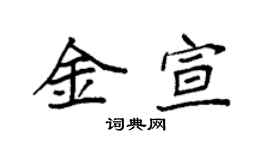 金宣

词典网